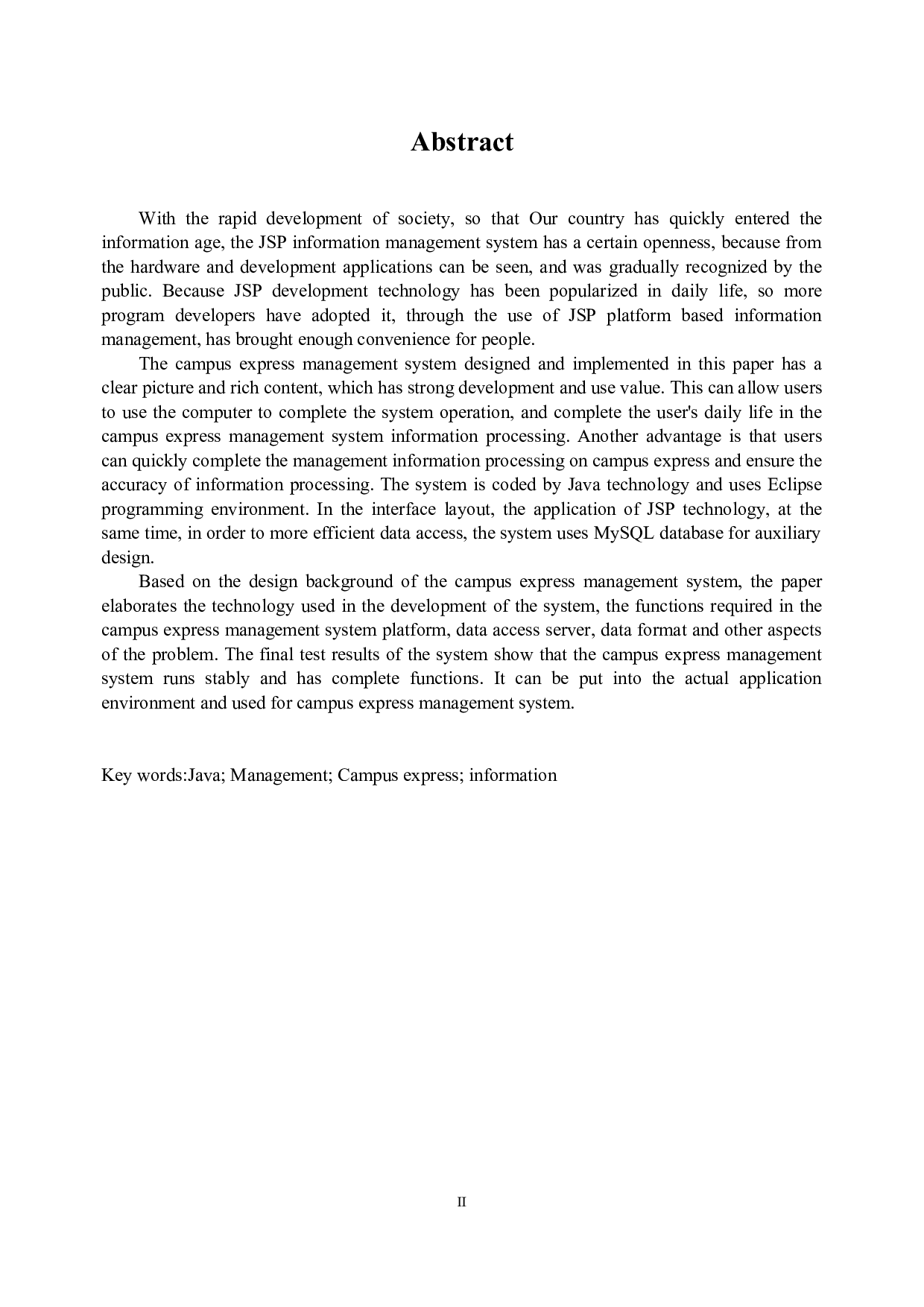 Abstract

With the rapid development of society, so that Our country has quickly entered the information age, the JSP information management system has a certain openness, because from the hardware and development applications can be seen, and was gradually recognized by the public. Because JSP development technology has been popularized in daily life, so more program developers have adopted it, through the use of JSP platform based information management, has brought enough convenience for people.

The campus express management system designed and implemented in this paper has a clear picture and rich content, which has strong development and use value. This can allow users to use the computer to complete the system operation, and complete the user's daily life in the campus express management system information processing. Another advantage is that users can quickly complete the management information processing on campus express and ensure the accuracy of information processing. The system is coded by Java technology and uses Eclipse programming environment. In the interface layout, the application of JSP technology, at the same time, in order to more efficient data access, the system uses MySQL database for auxiliary design.

Based on the design background of the campus express management system, the paper elaborates the technology used in the development of the system, the functions required in the campus express management system platform, data access server, data format and other aspects of the problem. The final test results of the system show that the campus express management system runs stably and has complete functions. It can be put into the actual application environment and used for campus express management system.

Key words:Java; Management; Campus express; information

II